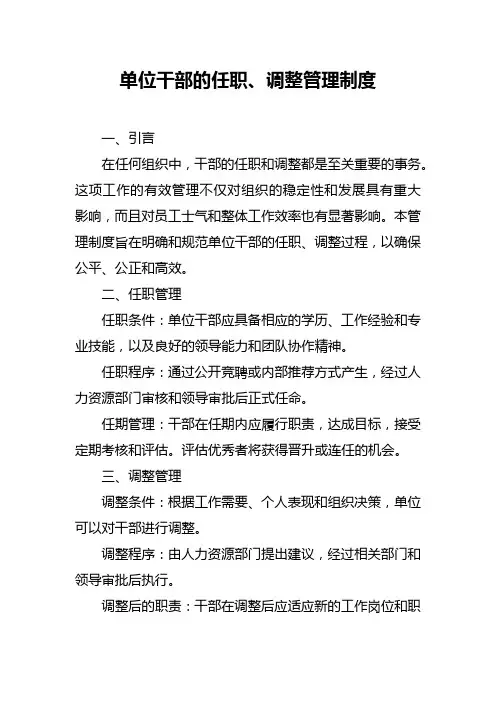 单位干部的任职、调整管理制度

一、引言

在任何组织中，干部的任职和调整都是至关重要的事务。这项工作的有效管理不仅对组织的稳定性和发展具有重大影响，而且对员工士气和整体工作效率也有显著影响。本管理制度旨在明确和规范单位干部的任职、调整过程，以确保公平、公正和高效。

二、任职管理

任职条件：单位干部应具备相应的学历、工作经验和专业技能，以及良好的领导能力和团队协作精神。

任职程序：通过公开竞聘或内部推荐方式产生，经过人力资源部门审核和领导审批后正式任命。

任期管理：干部在任期内应履行职责，达成目标，接受定期考核和评估。评估优秀者将获得晋升或连任的机会。

三、调整管理

调整条件：根据工作需要、个人表现和组织决策，单位可以对干部进行调整。

调整程序：由人力资源部门提出建议，经过相关部门和领导审批后执行。

调整后的职责：干部在调整后应适应新的工作岗位和职